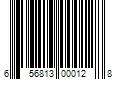 6 56813 00012 8